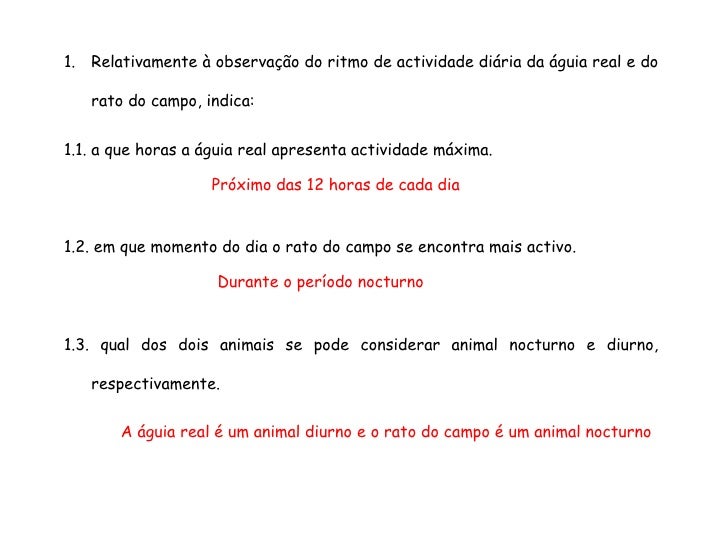 1. Relativamente à observação do ritmo de actividade diária da águia real e do rato do campo, indica:

1.1. a que horas a águia real apresenta actividade máxima.

Próximo das 12 horas de cada dia

1.2. em que momento do dia o rato do campo se encontra mais activo.

Durante o período nocturno

1.3. qual dos dois animais se pode considerar animal nocturno e diurno, respectivamente.

A águia real é um animal diurno e o rato do campo é um animal nocturno